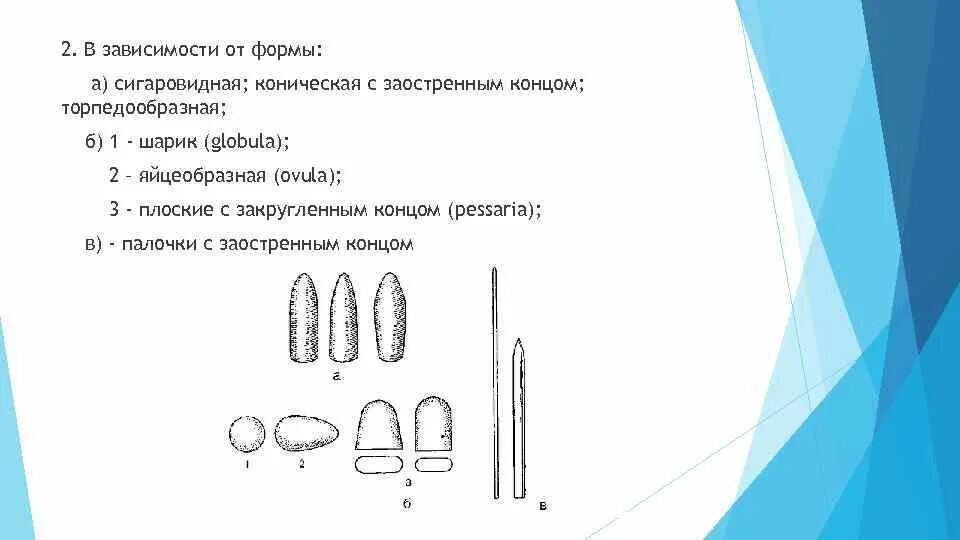 2. В зависимости от формы:

а) сигаровидная; коническая с заостренным концом; торпедообразная;

б) 1 - шарик (globula);

2 – яйцеобразная (ovula);

3 - плоские с закругленным концом (pessaria);

в) - палочки с заостренным концом

а

1

2

3

б

в